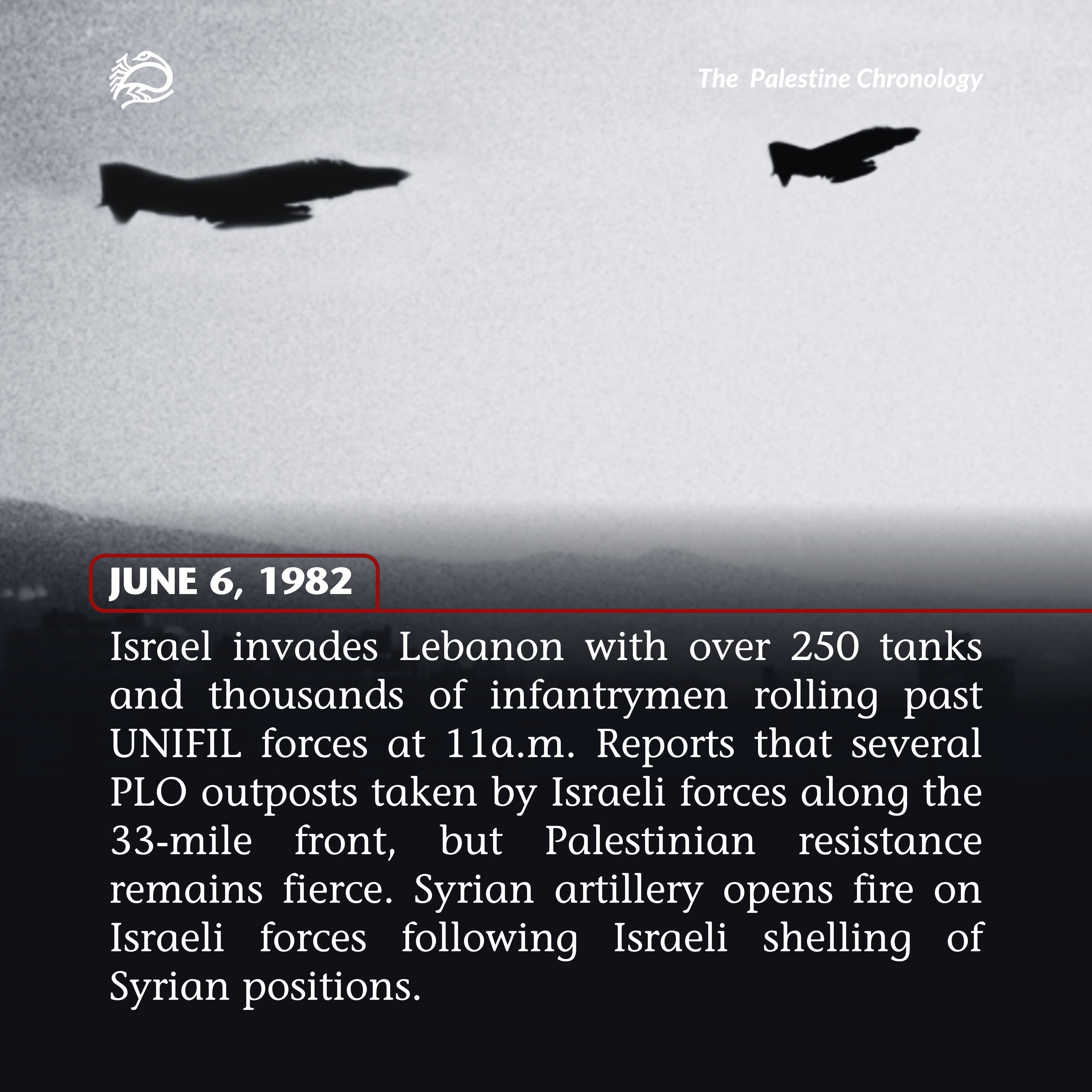 The Palestine Chronology

JUNE 6, 1982

Israel invades Lebanon with over 250 tanks and thousands of infantrymen rolling past UNIFIL forces at 11a.m. Reports that several PLO outposts taken by Israeli forces along the 33-mile front, but Palestinian resistance remains fierce. Syrian artillery opens fire on Israeli forces following Israeli shelling of Syrian positions.